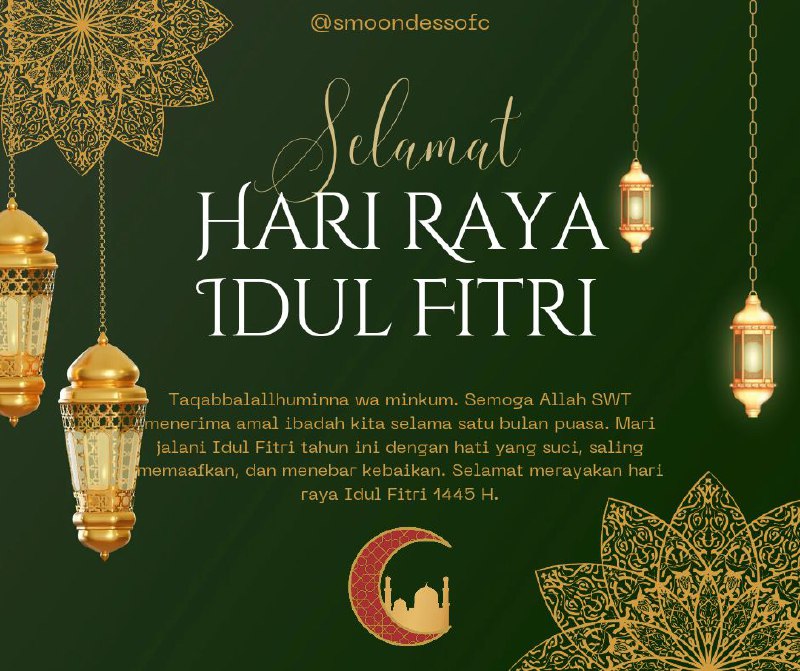 @smoondessofc

Selamat

HARI RAYA
IDUL FITRI

Taqabbalallhuminna wa minkum. Semoga Allah SWT menerima amal ibadah kita selama satu bulan puasa. Mari jalani Idul Fitri tahun ini dengan hati yang suci, saling memaafkan, dan menebar kebaikan. Selamat merayakan hari raya Idul Fitri 1445 H.